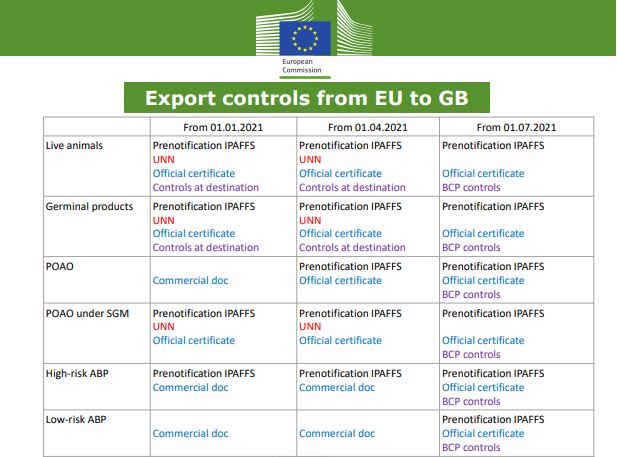 European Commission

Export controls from EU to GB

| | From 01.01.2021 | From 01.04.2021 | From 01.07.2021 |
|---|---|---|---|
| Live animals | Prenotification IPAFFS UNN Official certificate Controls at destination | Prenotification IPAFFS UNN Official certificate Controls at destination | Prenotification IPAFFS Official certificate BCP controls |
| Germinal products | Prenotification IPAFFS UNN Official certificate Controls at destination | Prenotification IPAFFS UNN Official certificate Controls at destination | Prenotification IPAFFS Official certificate BCP controls |
| POAO | Commercial doc | Prenotification IPAFFS Official certificate | Prenotification IPAFFS Official certificate BCP controls |
| POAO under SGM | Prenotification IPAFFS UNN Official certificate | Prenotification IPAFFS UNN Official certificate | Prenotification IPAFFS Official certificate BCP controls |
| High-risk ABP | Prenotification IPAFFS Commercial doc | Prenotification IPAFFS Commercial doc | Prenotification IPAFFS Official certificate BCP controls |
| Low-risk ABP | Commercial doc | Commercial doc | Prenotification IPAFFS Official certificate BCP controls |